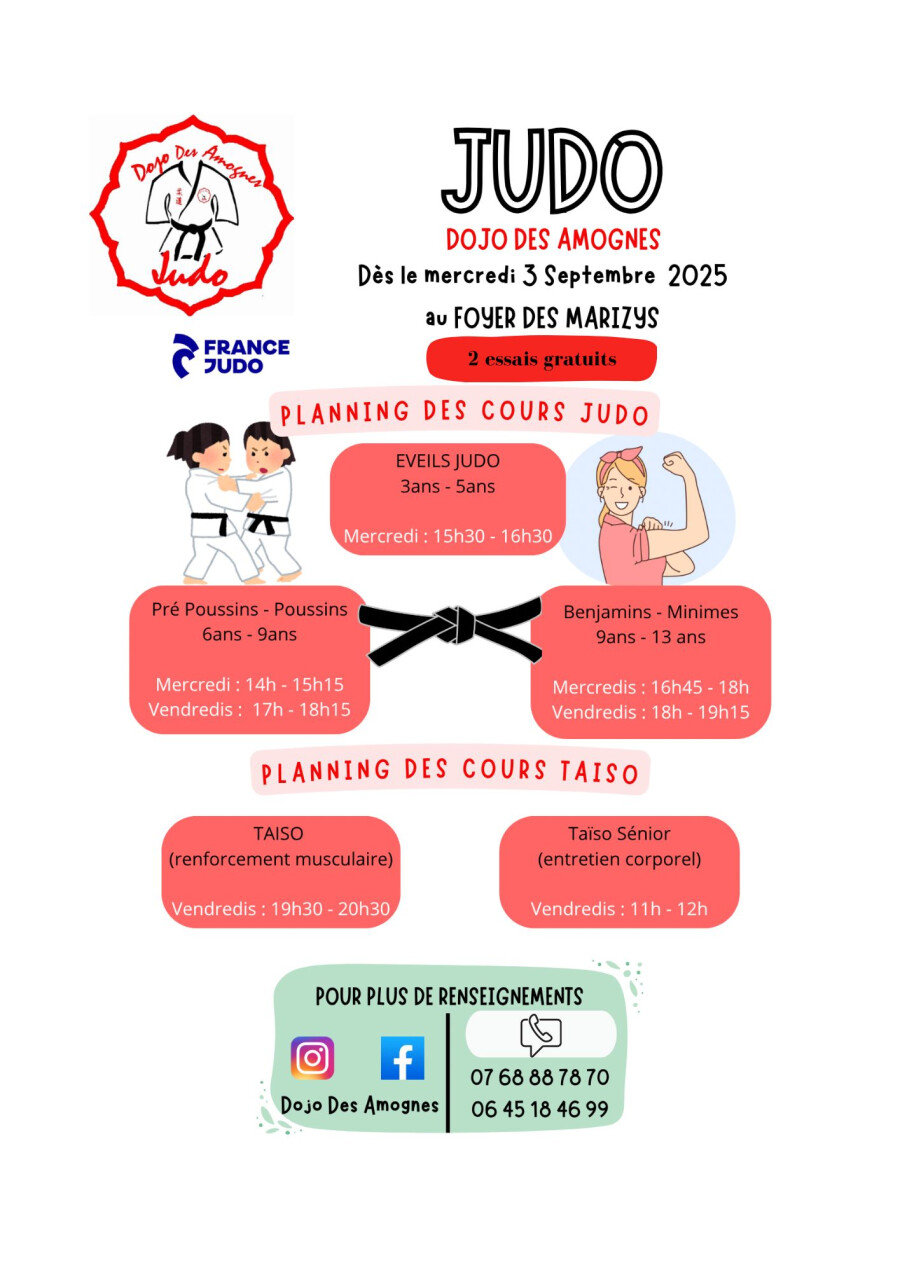 Dojo Des Amognes
Judo

FRANCE JUDO

JUDO
DOJO DES AMOGNES
Dès le mercredi 3 Septembre 2025
au FOYER DES MARIZYS
2 essais gratuits

PLANNING DES COURS JUDO

EVEILS JUDO
3ans - 5ans

Mercredi : 15h30 - 16h30

Pré Poussins - Poussins
6ans - 9ans

Mercredi : 14h - 15h15
Vendredis : 17h - 18h15

Benjamins - Minimes
9ans - 13 ans

Mercredis : 16h45 - 18h
Vendredis : 18h - 19h15

PLANNING DES COURS TAISO

TAISO
(renforcement musculaire)

Vendredis : 19h30 - 20h30

Taïso Sénior
(entretien corporel)

Vendredis : 11h - 12h

POUR PLUS DE RENSEIGNEMENTS

Dojo Des Amognes

07 68 88 78 70
06 45 18 46 99